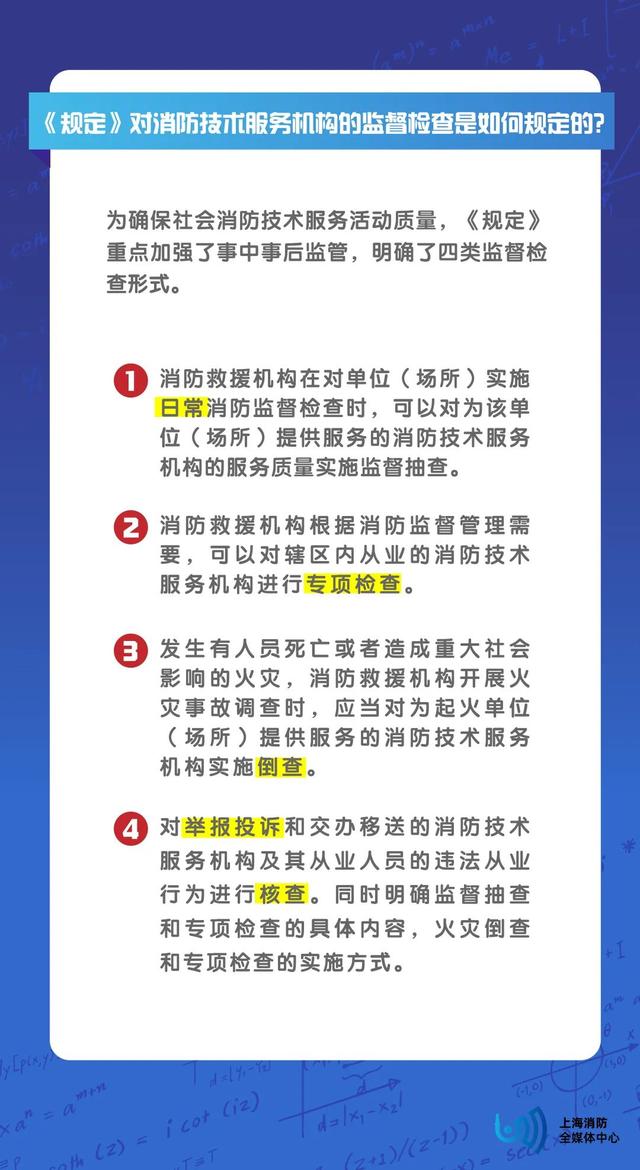 《规定》对消防技术服务机构的监督检查是如何规定的?

为确保社会消防技术服务活动质量，《规定》重点加强了事中事后监管，明确了四类监督检查形式。

1 消防救援机构在对单位（场所）实施日常消防监督检查时，可以对为该单位（场所）提供服务的消防技术服务机构的服务质量实施监督抽查。

2 消防救援机构根据消防监督管理需要，可以对辖区内从业的消防技术服务机构进行专项检查。

3 发生有人员死亡或者造成重大社会影响的火灾，消防救援机构开展火灾事故调查时，应当对为起火单位（场所）提供服务的消防技术服务机构实施倒查。

4 对举报投诉和交办移送的消防技术服务机构及其从业人员的违法从业行为进行核查。同时明确监督抽查和专项检查的具体内容，火灾倒查和专项检查的实施方式。

上海消防
全媒体中心